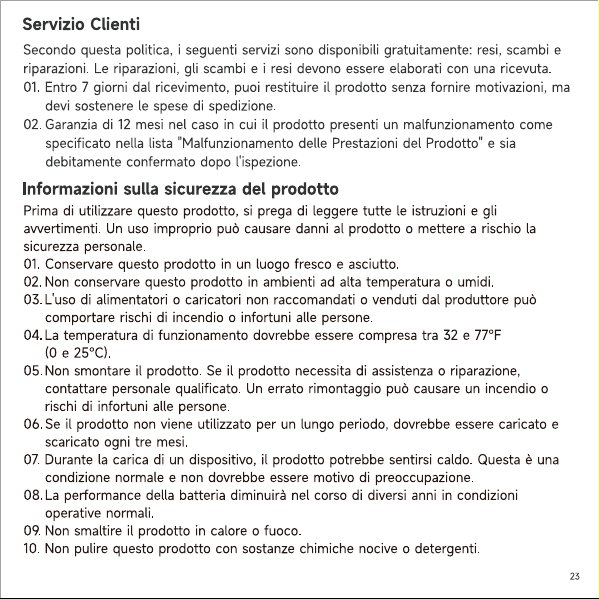 Servizio Clienti

Secondo questa politica, i seguenti servizi sono disponibili gratuitamente: resi, scambi e riparazioni. Le riparazioni, gli scambi e i resi devono essere elaborati con una ricevuta.

01. Entro 7 giorni dal ricevimento, puoi restituire il prodotto senza fornire motivazioni, ma devi sostenere le spese di spedizione.
02. Garanzia di 12 mesi nel caso in cui il prodotto presenti un malfunzionamento come specificato nella lista "Malfunzionamento delle Prestazioni del Prodotto" e sia debitamente confermato dopo l'ispezione.

Informazioni sulla sicurezza del prodotto

Prima di utilizzare questo prodotto, si prega di leggere tutte le istruzioni e gli avvertimenti. Un uso improprio può causare danni al prodotto o mettere a rischio la sicurezza personale.

01. Conservare questo prodotto in un luogo fresco e asciutto.
02. Non conservare questo prodotto in ambienti ad alta temperatura o umidi.
03. L'uso di alimentatori o caricatori non raccomandati o venduti dal produttore può comportare rischi di incendio o infortuni alle persone.
04. La temperatura di funzionamento dovrebbe essere compresa tra 32 e 77°F (0 e 25°C).
05. Non smontare il prodotto. Se il prodotto necessita di assistenza o riparazione, contattare personale qualificato. Un errato rimontaggio può causare un incendio o rischi di infortuni alle persone.
06. Se il prodotto non viene utilizzato per un lungo periodo, dovrebbe essere caricato e scaricato ogni tre mesi.
07. Durante la carica di un dispositivo, il prodotto potrebbe sentirsi caldo. Questa è una condizione normale e non dovrebbe essere motivo di preoccupazione.
08. La performance della batteria diminuirà nel corso di diversi anni in condizioni operative normali.
09. Non smaltire il prodotto in calore o fuoco.
10. Non pulire questo prodotto con sostanze chimiche nocive o detergenti.

23